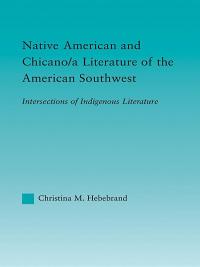 Native American and Chicano/a Literature of the American Southwest

Intersections of Indigenous Literature

Christina M. Hebebrand